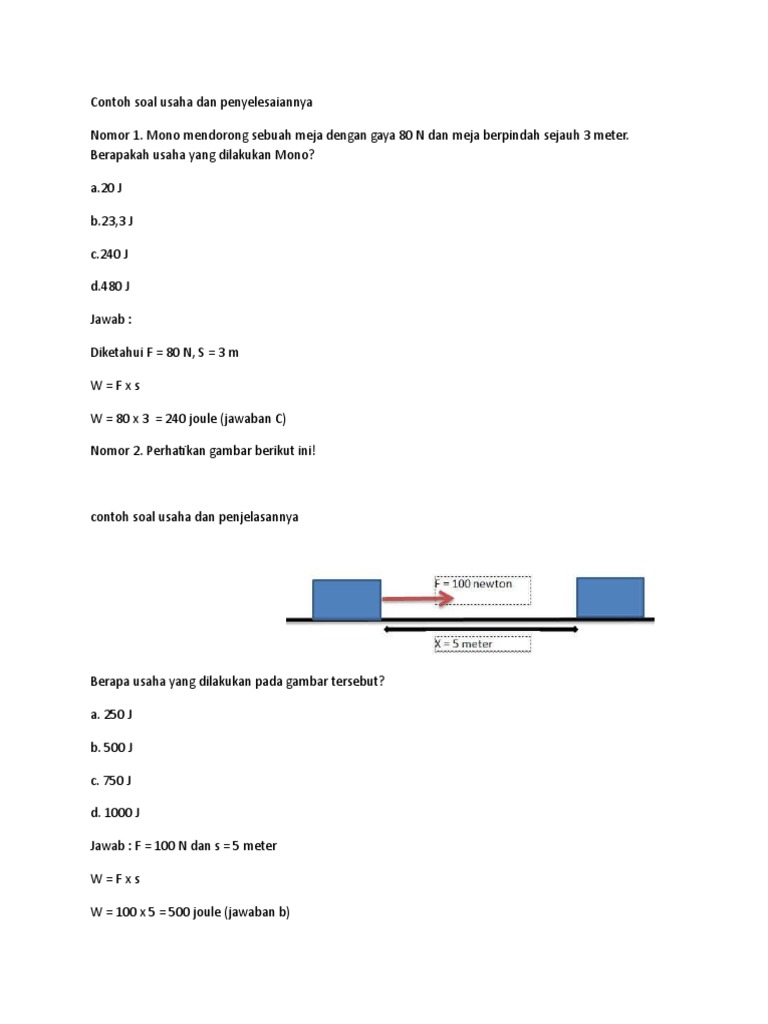 Contoh soal usaha dan penyelesaiannya

Nomor 1. Mono mendorong sebuah meja dengan gaya 80 N dan meja berpindah sejauh 3 meter. Berapakah usaha yang dilakukan Mono?

a.20 J

b.23,3 J

c.240 J

d.480 J

Jawab :

Diketahui F = 80 N, S = 3 m

W = F x s

W = 80 x 3 = 240 joule (jawaban C)

Nomor 2. Perhatikan gambar berikut ini!

contoh soal usaha dan penjelasannya

F = 100 newton

X = 5 meter

Berapa usaha yang dilakukan pada gambar tersebut?

a. 250 J

b. 500 J

c. 750 J

d. 1000 J

Jawab : F = 100 N dan s = 5 meter

W = F x s

W = 100 x 5 = 500 joule (jawaban b)